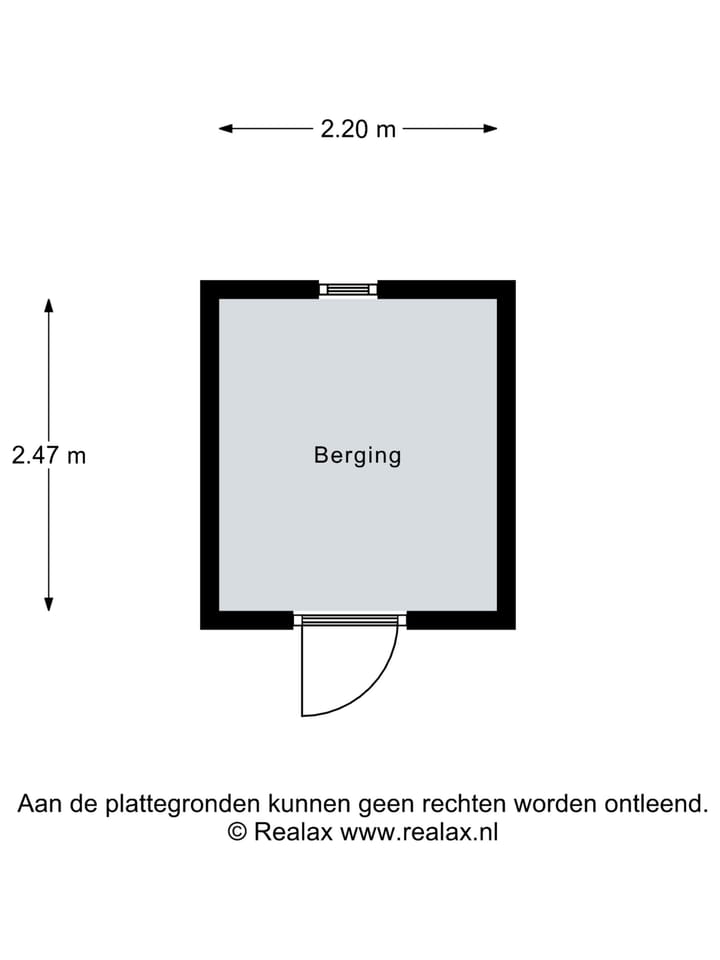 2.20 m

2.47 m

Berging

Aan de plattegronden kunnen geen rechten worden ontleend.
© Realax www.realax.nl